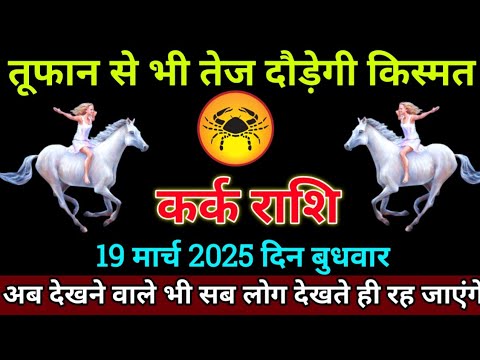 तूफान से भी तेज दौड़ेगी किस्मत

कर्क राशि

19 मार्च 2025 दिन बुधवार

अब देखने वाले भी सब लोग देखते ही रह जाएंगे